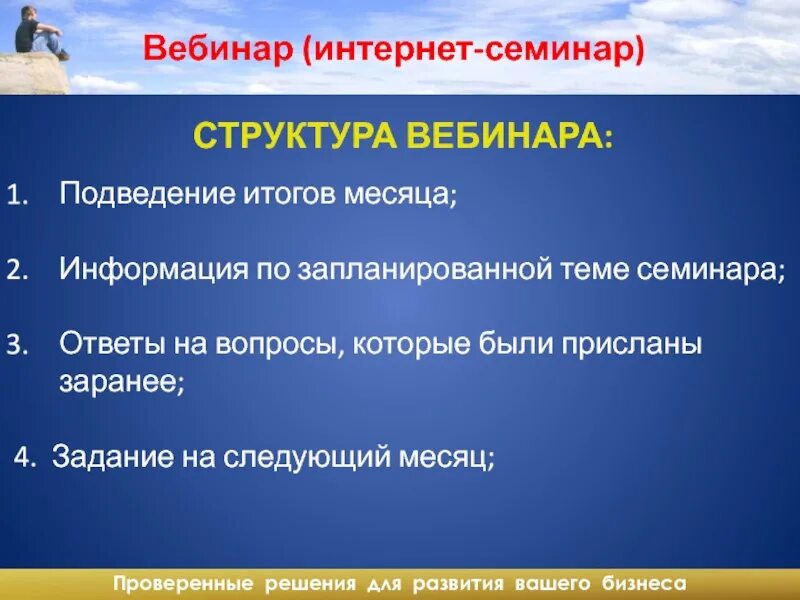 Вебинар (интернет-семинар)

СТРУКТУРА ВЕБИНАРА:

1. Подведение итогов месяца;

2. Информация по запланированной теме семинара;

3. Ответы на вопросы, которые были присланы заранее;

4. Задание на следующий месяц;

Проверенные решения для развития вашего бизнеса